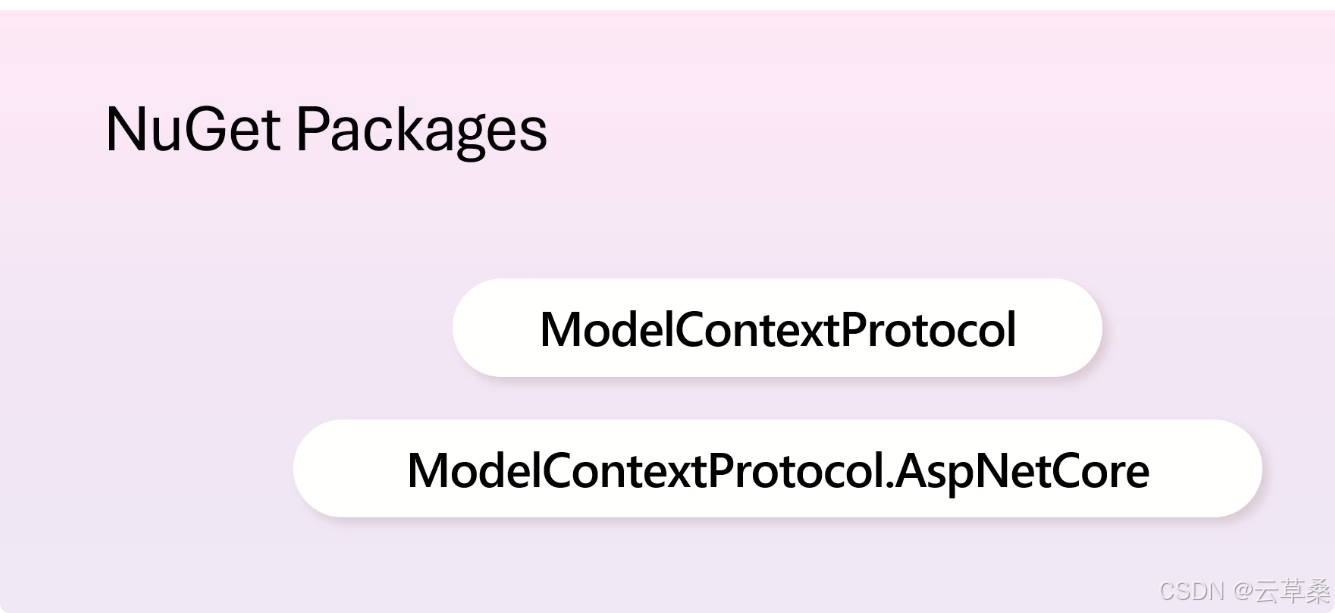 NuGet Packages

ModelContextProtocol

ModelContextProtocol.AspNetCore

CSDN @云草桑